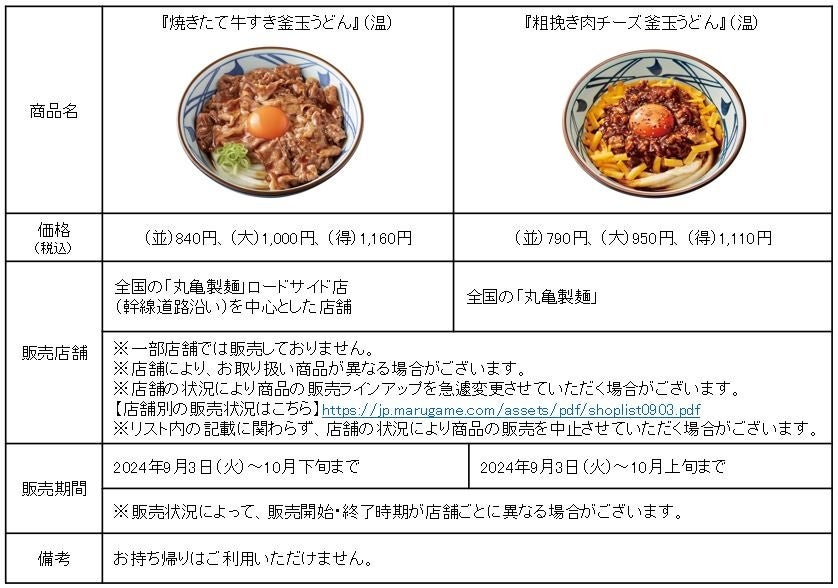 | 商品名 | 『焼きたて牛すき釜玉うどん』(温) | 『粗挽き肉チーズ釜玉うどん』(温) |
|---|---|---|
| 価格(税込) | (並)840円、(大)1,000円、(得)1,160円 | (並)790円、(大)950円、(得)1,110円 |
| 販売店舗 | 全国の「丸亀製麺」ロードサイド店(幹線道路沿い)を中心とした店舗 | 全国の「丸亀製麺」 |
|  | ※一部店舗では販売しておりません。 ※店舗により、お取り扱い商品が異なる場合がございます。 ※店舗の状況により商品の販売ラインアップを急遽変更させていただく場合がございます。 【店舗別の販売状況はこちら】https://jp.marugame.com/assets/pdf/shoplist0903.pdf ※リスト内の記載に関わらず、店舗の状況により商品の販売を中止させていただく場合がございます。 |  |
| 販売期間 | 2024年9月3日(火)~10月下旬まで | 2024年9月3日(火)~10月上旬まで |
|  | ※販売状況によって、販売開始・終了時期が店舗ごとに異なる場合がございます。 |  |
| 備考 | お持ち帰りはご利用いただけません。 |  |